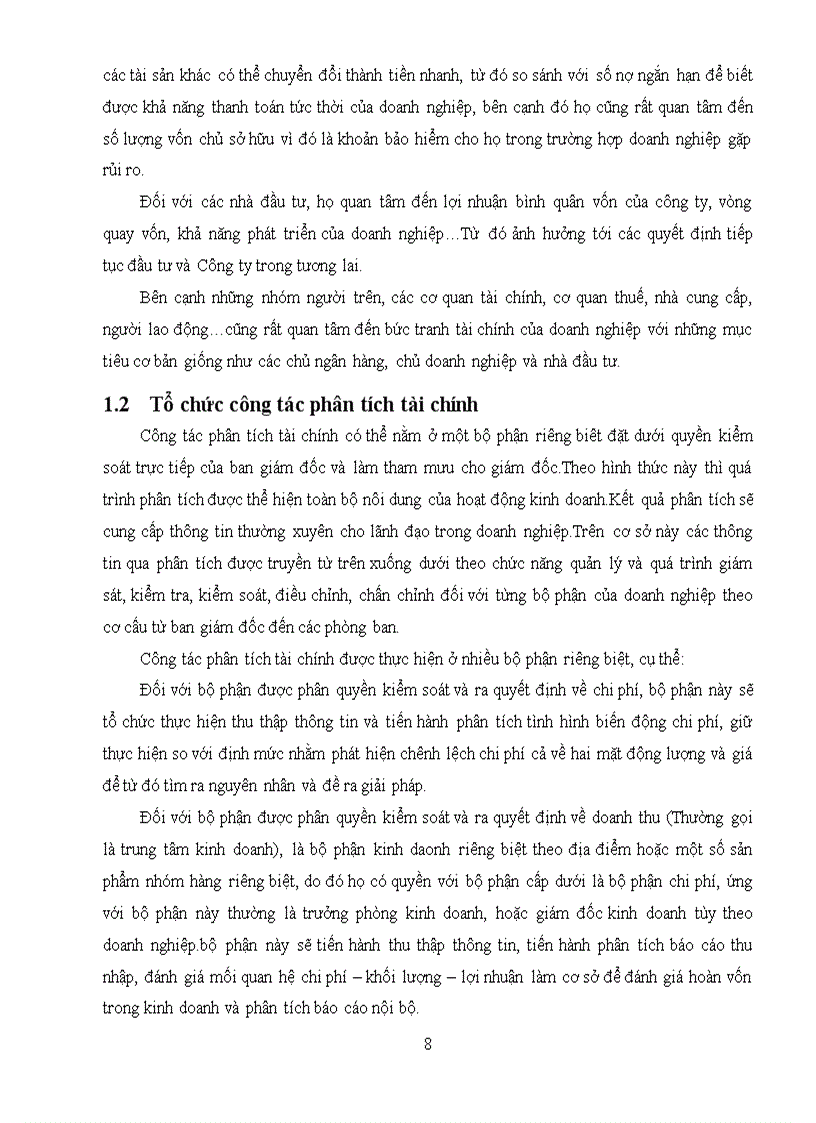 các tài sản khác có thể chuyển đổi thành tiền nhanh, từ đó so sánh với số nợ ngắn hạn để biết được khả năng thanh toán tức thời của doanh nghiệp, bên cạnh đó họ cũng rất quan tâm đến số lượng vốn chủ sở hữu vì đó là khoản bảo hiểm cho họ trong trường hợp doanh nghiệp gặp rủi ro.

Đối với các nhà đầu tư, họ quan tâm đến lợi nhuận bình quân vốn của công ty, vòng quay vốn, khả năng phát triển của doanh nghiệp…Từ đó ảnh hưởng tới các quyết định tiếp tục đầu tư và Công ty trong tương lai.

Bên cạnh những nhóm người trên, các cơ quan tài chính, cơ quan thuế, nhà cung cấp, người lao động…cũng rất quan tâm đến bức tranh tài chính của doanh nghiệp với những mục tiêu cơ bản giống như các chủ ngân hàng, chủ doanh nghiệp và nhà đầu tư.

1.2 Tổ chức công tác phân tích tài chính

Công tác phân tích tài chính có thể nằm ở một bộ phận riêng biệt đặt dưới quyền kiểm soát trực tiếp của ban giám đốc và làm tham mưu cho giám đốc.Theo hình thức này thì quá trình phân tích được thể hiện toàn bộ nội dung của hoạt động kinh doanh.Kết quả phân tích sẽ cung cấp thông tin thường xuyên cho lãnh đạo trong doanh nghiệp.Trên cơ sở này các thông tin qua phân tích được truyền từ trên xuống dưới theo chức năng quản lý và quá trình giám sát, kiểm tra, kiểm soát, điều chỉnh, chấn chỉnh đối với từng bộ phận của doanh nghiệp theo cơ cấu từ ban giám đốc đến các phòng ban.

Công tác phân tích tài chính được thực hiện ở nhiều bộ phận riêng biệt, cụ thể:

Đối với bộ phận được phân quyền kiểm soát và ra quyết định về chi phí, bộ phận này sẽ tổ chức thực hiện thu thập thông tin và tiến hành phân tích tình hình biến động chi phí, giữ thực hiện so với định mức nhằm phát hiện chênh lệch chi phí cả về hai mặt động lượng và giá để từ đó tìm ra nguyên nhân và đề ra giải pháp.

Đối với bộ phận được phân quyền kiểm soát và ra quyết định về doanh thu (Thường gọi là trung tâm kinh doanh), là bộ phận kinh daonh riêng biệt theo địa điểm hoặc một số sản phẩm nhóm hàng riêng biệt, do đó họ có quyền với bộ phận cấp dưới là bộ phận chi phí, ứng với bộ phận này thường là trưởng phòng kinh doanh, hoặc giám đốc kinh doanh tùy theo doanh nghiệp.bộ phận này sẽ tiến hành thu thập thông tin, tiến hành phân tích báo cáo thu nhập, đánh giá mối quan hệ chi phí – khối lượng – lợi nhuận làm cơ sở để đánh giá hoàn vốn trong kinh doanh và phân tích báo cáo nội bộ.

8